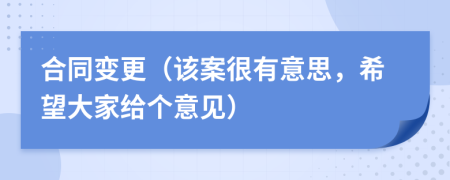 合同变更（该案很有意思，希望大家给个意见）